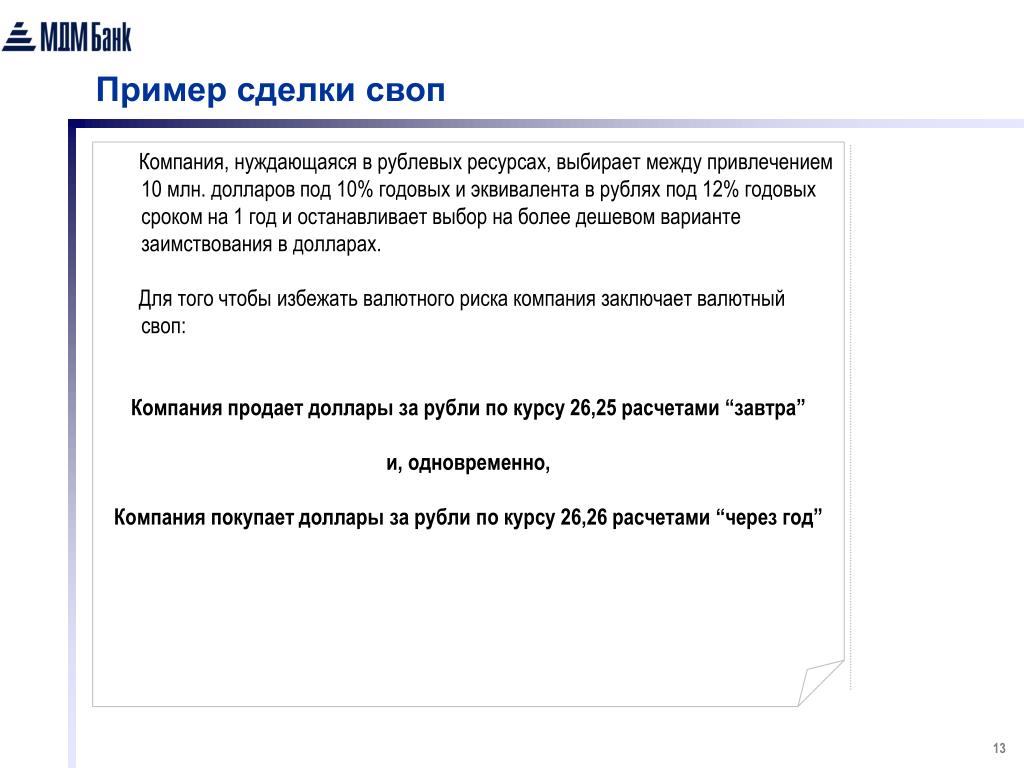 МДМ Банк

Пример сделки своп

Компания, нуждающаяся в рублевых ресурсах, выбирает между привлечением 10 млн. долларов под 10% годовых и эквивалента в рублях под 12% годовых сроком на 1 год и останавливает выбор на более дешевом варианте заимствования в долларах.

Для того чтобы избежать валютного риска компания заключает валютный своп:

Компания продает доллары за рубли по курсу 26,25 расчетами “завтра”

и, одновременно,

Компания покупает доллары за рубли по курсу 26,26 расчетами “через год”

13